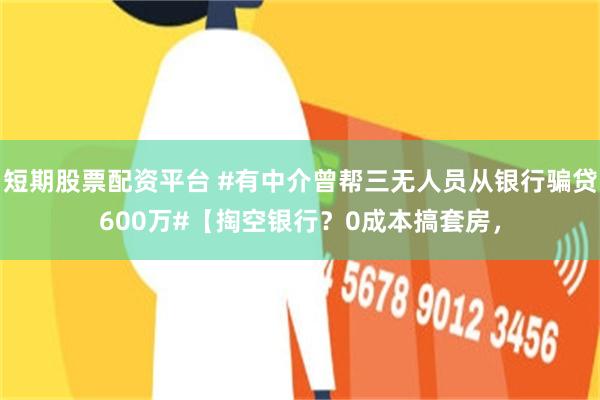 短期股票配资平台 #有中介曾帮三无人员从银行骗贷600万#【掏空银行？0成本搞套房，

4 5678 9012 3456